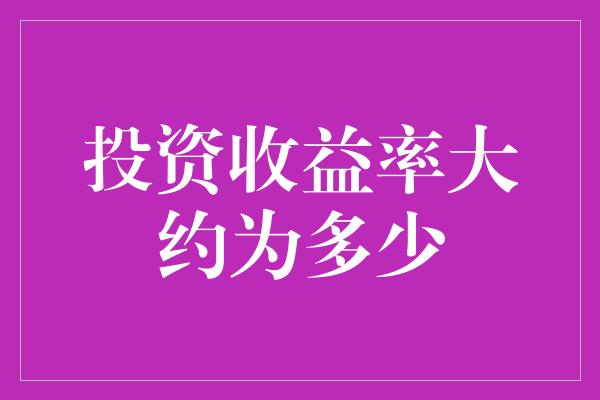 投资收益率大约为多少